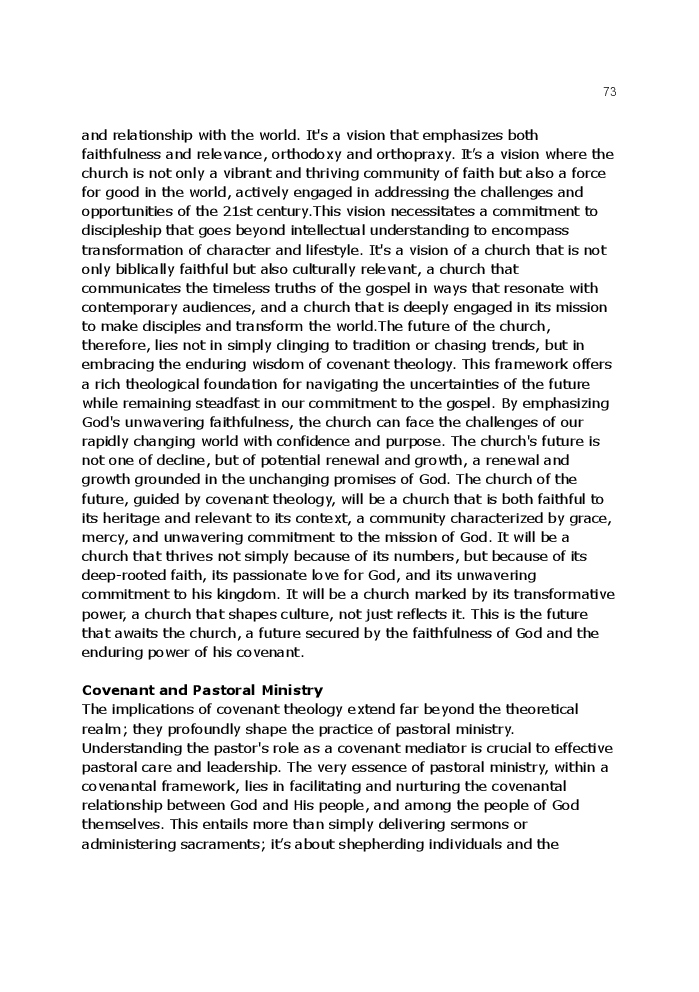 73

and relationship with the world. It's a vision that emphasizes both faithfulness and relevance, orthodoxy and orthopraxy. It's a vision where the church is not only a vibrant and thriving community of faith but also a force for good in the world, actively engaged in addressing the challenges and opportunities of the 21st century.This vision necessitates a commitment to discipleship that goes beyond intellectual understanding to encompass transformation of character and lifestyle. It's a vision of a church that is not only biblically faithful but also culturally relevant, a church that communicates the timeless truths of the gospel in ways that resonate with contemporary audiences, and a church that is deeply engaged in its mission to make disciples and transform the world.The future of the church, therefore, lies not in simply clinging to tradition or chasing trends, but in embracing the enduring wisdom of covenant theology. This framework offers a rich theological foundation for navigating the uncertainties of the future while remaining steadfast in our commitment to the gospel. By emphasizing God's unwavering faithfulness, the church can face the challenges of our rapidly changing world with confidence and purpose. The church's future is not one of decline, but of potential renewal and growth, a renewal and growth grounded in the unchanging promises of God. The church of the future, guided by covenant theology, will be a church that is both faithful to its heritage and relevant to its context, a community characterized by grace, mercy, and unwavering commitment to the mission of God. It will be a church that thrives not simply because of its numbers, but because of its deep-rooted faith, its passionate love for God, and its unwavering commitment to his kingdom. It will be a church marked by its transformative power, a church that shapes culture, not just reflects it. This is the future that awaits the church, a future secured by the faithfulness of God and the enduring power of his covenant.

Covenant and Pastoral Ministry
The implications of covenant theology extend far beyond the theoretical realm; they profoundly shape the practice of pastoral ministry. Understanding the pastor's role as a covenant mediator is crucial to effective pastoral care and leadership. The very essence of pastoral ministry, within a covenantal framework, lies in facilitating and nurturing the covenantal relationship between God and His people, and among the people of God themselves. This entails more than simply delivering sermons or administering sacraments; it's about shepherding individuals and the